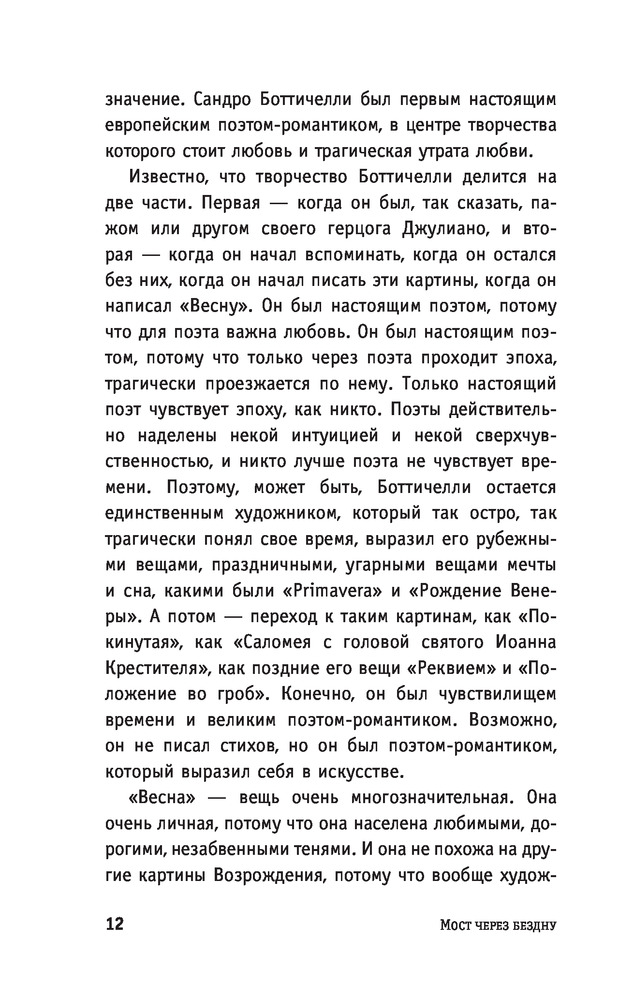 значение. Сандро Боттичелли был первым настоящим европейским поэтом-романтиком, в центре творчества которого стоит любовь и трагическая утрата любви.

Известно, что творчество Боттичелли делится на две части. Первая — когда он был, так сказать, пажом или другом своего герцога Джулиано, и вторая — когда он начал вспоминать, когда он остался без них, когда он начал писать эти картины, когда он написал «Весну». Он был настоящим поэтом, потому что для поэта важна любовь. Он был настоящим поэтом, потому что только через поэта проходит эпоха, трагически проезжается по нему. Только настоящий поэт чувствует эпоху, как никто. Поэты действительно наделены некой интуицией и некой сверхчувственностью, и никто лучше поэта не чувствует времени. Поэтому, может быть, Боттичелли остается единственным художником, который так остро, так трагически понял свое время, выразил его рубежными вещами, праздничными, угарными вещами мечты и сна, какими были «Primavera» и «Рождение Венеры». А потом — переход к таким картинам, как «Покинутая», как «Саломея с головой святого Иоанна Крестителя», как поздние его вещи «Реквием» и «Положение во гроб». Конечно, он был чувствилищем времени и великим поэтом-романтиком. Возможно, он не писал стихов, но он был поэтом-романтиком, который выразил себя в искусстве.

«Весна» — вещь очень многозначительная. Она очень личная, потому что она населена любимыми, дорогими, незабвенными тенями. И она не похожа на другие картины Возрождения, потому что вообще худож-

12 Мост через бездну